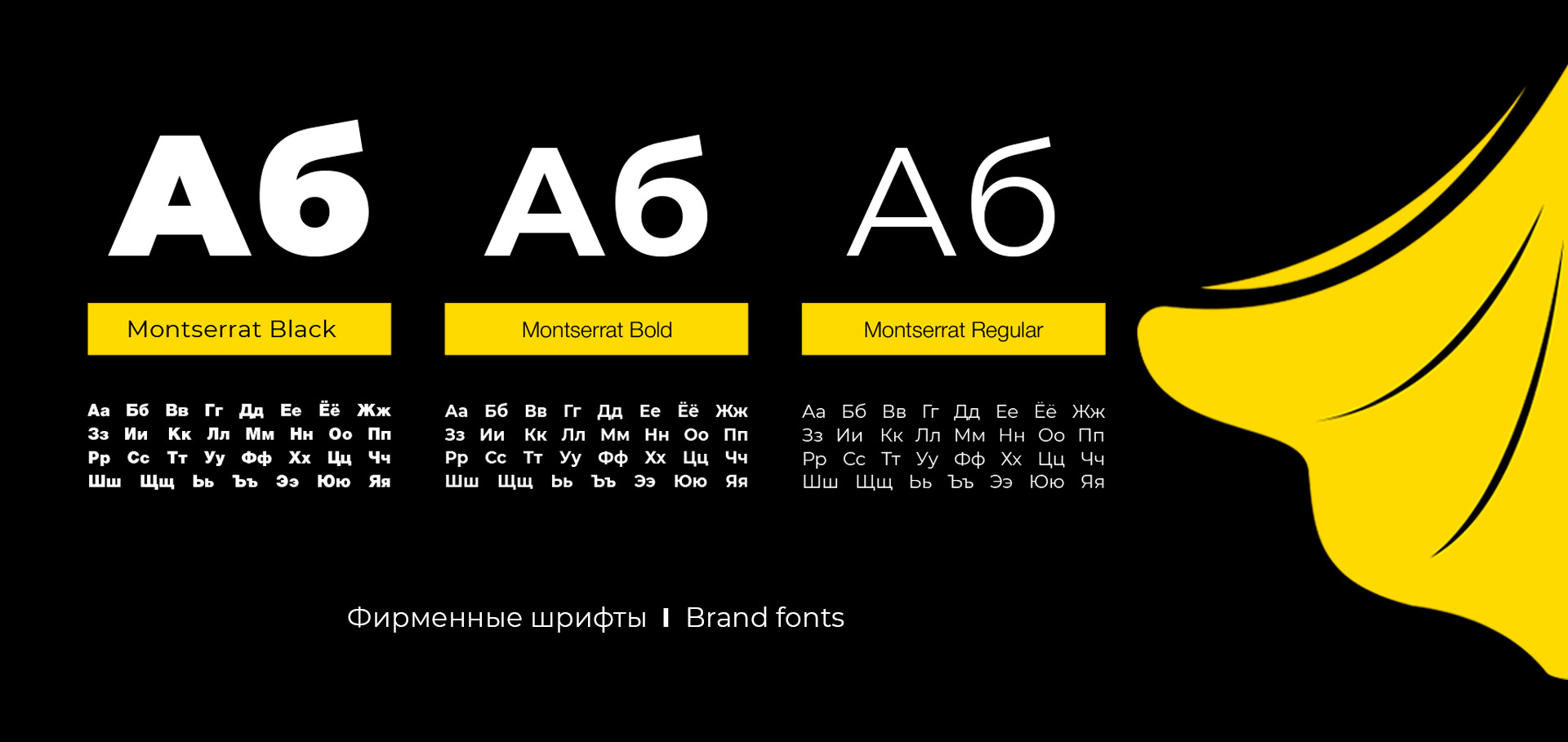 Аб

Montserrat Black

Аа Бб Вв Гг Дд Ее Ёё Жж
Зз Ии Кк Лл Мм Нн Оо Пп
Рр Сс Тт Уу Фф Хх Цц Чч
Шш Щщ Ьь Ъъ Ээ Юю Яя

Аб

Montserrat Bold

Аа Бб Вв Гг Дд Ее Ёё Жж
Зз Ии Кк Лл Мм Нн Оо Пп
Рр Сс Тт Уу Фф Хх Цц Чч
Шш Щщ Ьь Ъъ Ээ Юю Яя

Аб

Montserrat Regular

Аа Бб Вв Гг Дд Ее Ёё Жж
Зз Ии Кк Лл Мм Нн Оо Пп
Рр Сс Тт Уу Фф Хх Цц Чч
Шш Щщ Ьь Ъъ Ээ Юю Яя

Фирменные шрифты I Brand fonts